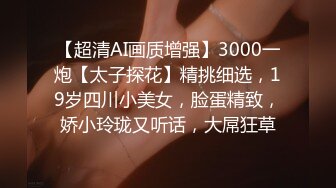 【超清AI画质增强】3000一炮【太子探花】精挑细选，19岁四川小美女，脸蛋精致，娇小玲珑又听话，大屌狂草